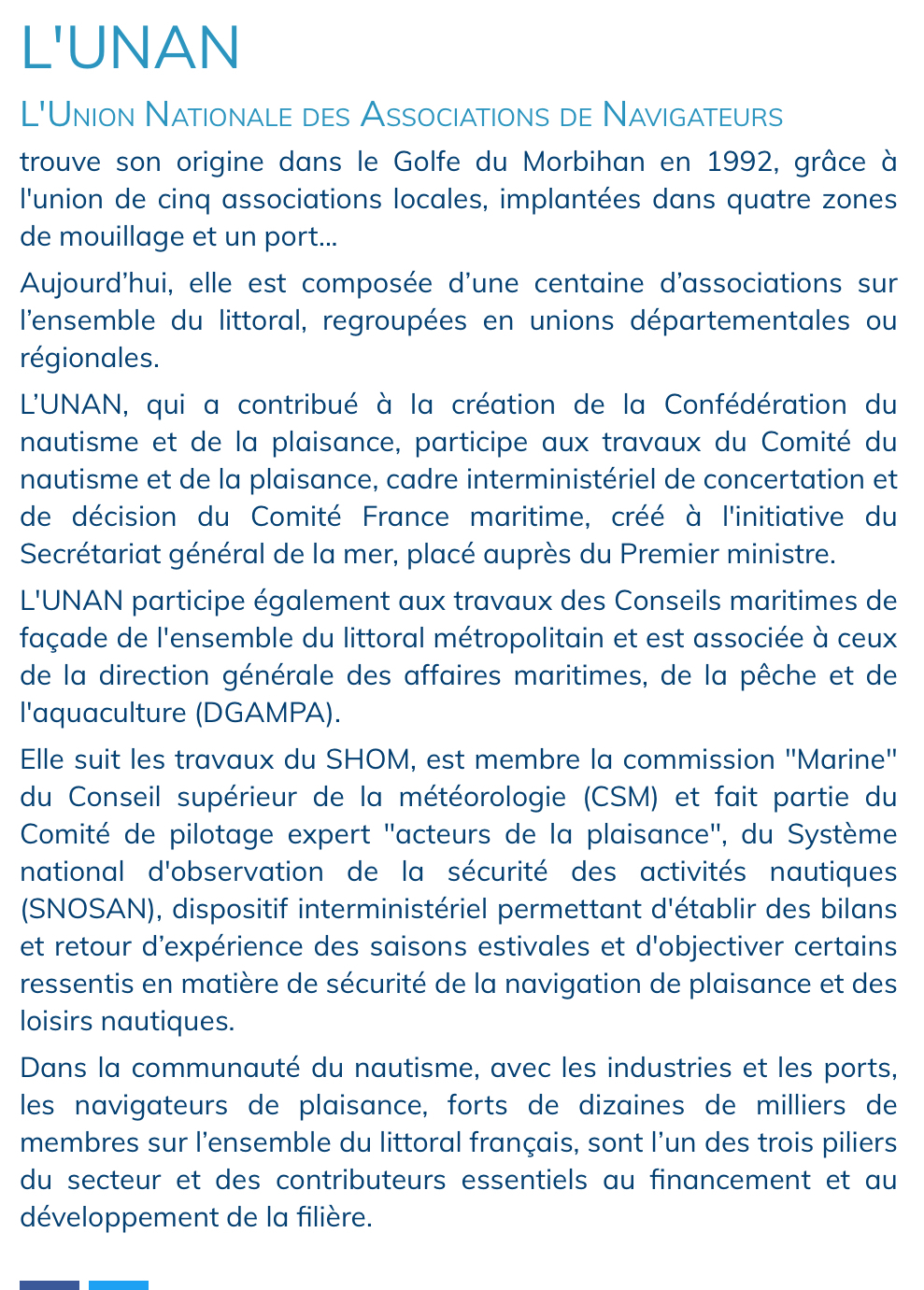 L'UNAN

L'Union Nationale des Associations de Navigateurs

trouve son origine dans le Golfe du Morbihan en 1992, grâce à l'union de cinq associations locales, implantées dans quatre zones de mouillage et un port…

Aujourd’hui, elle est composée d’une centaine d’associations sur l’ensemble du littoral, regroupées en unions départementales ou régionales.

L’UNAN, qui a contribué à la création de la Confédération du nautisme et de la plaisance, participe aux travaux du Comité du nautisme et de la plaisance, cadre interministériel de concertation et de décision du Comité France maritime, créé à l'initiative du Secrétariat général de la mer, placé auprès du Premier ministre.

L'UNAN participe également aux travaux des Conseils maritimes de façade de l'ensemble du littoral métropolitain et est associée à ceux de la direction générale des affaires maritimes, de la pêche et de l'aquaculture (DGAMPA).

Elle suit les travaux du SHOM, est membre la commission "Marine" du Conseil supérieur de la météorologie (CSM) et fait partie du Comité de pilotage expert "acteurs de la plaisance", du Système national d'observation de la sécurité des activités nautiques (SNOSAN), dispositif interministériel permettant d'établir des bilans et retour d’expérience des saisons estivales et d'objectiver certains ressentis en matière de sécurité de la navigation de plaisance et des loisirs nautiques.

Dans la communauté du nautisme, avec les industries et les ports, les navigateurs de plaisance, forts de dizaines de milliers de membres sur l’ensemble du littoral français, sont l’un des trois piliers du secteur et des contributeurs essentiels au financement et au développement de la filière.